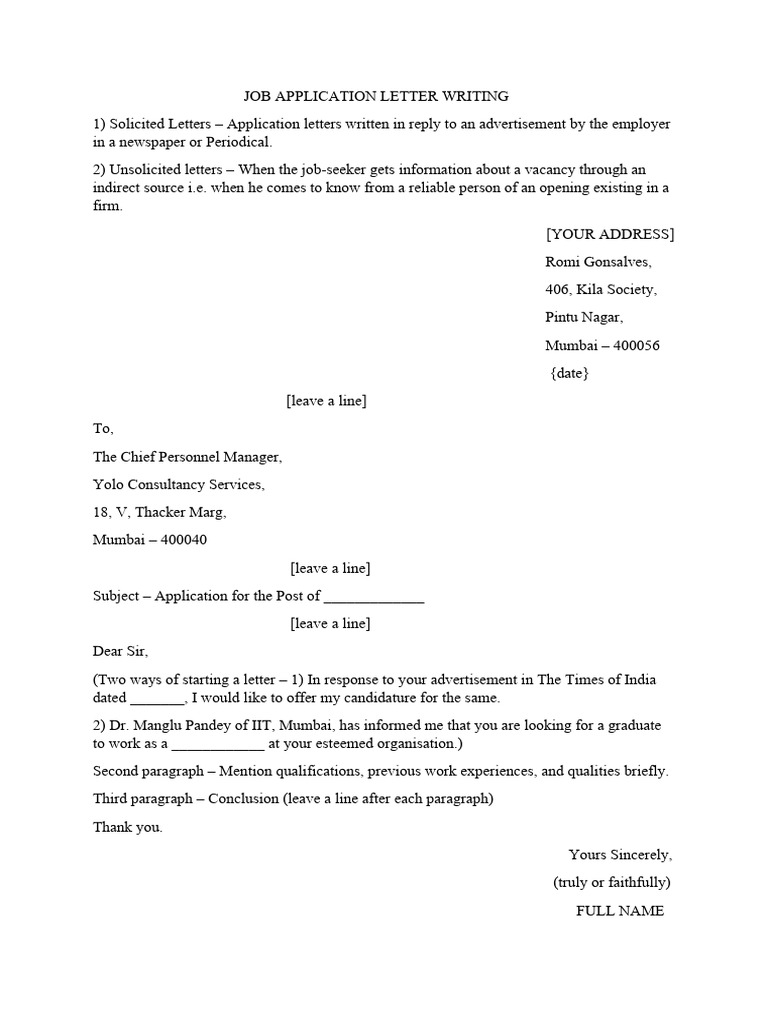 JOB APPLICATION LETTER WRITING

1) Solicited Letters – Application letters written in reply to an advertisement by the employer in a newspaper or Periodical.

2) Unsolicited letters – When the job-seeker gets information about a vacancy through an indirect source i.e. when he comes to know from a reliable person of an opening existing in a firm.

[YOUR ADDRESS]

Romi Gonsalves,

406, Kila Society,

Pintu Nagar,

Mumbai – 400056

{date}

[leave a line]

To,

The Chief Personnel Manager,

Yolo Consultancy Services,

18, V, Thacker Marg,

Mumbai – 400040

[leave a line]

Subject – Application for the Post of _____________

[leave a line]

Dear Sir,

(Two ways of starting a letter – 1) In response to your advertisement in The Times of India dated _______, I would like to offer my candidature for the same.

2) Dr. Manglu Pandey of IIT, Mumbai, has informed me that you are looking for a graduate to work as a ____________ at your esteemed organisation.)

Second paragraph – Mention qualifications, previous work experiences, and qualities briefly.

Third paragraph – Conclusion (leave a line after each paragraph)

Thank you.

Yours Sincerely,

(truly or faithfully)

FULL NAME